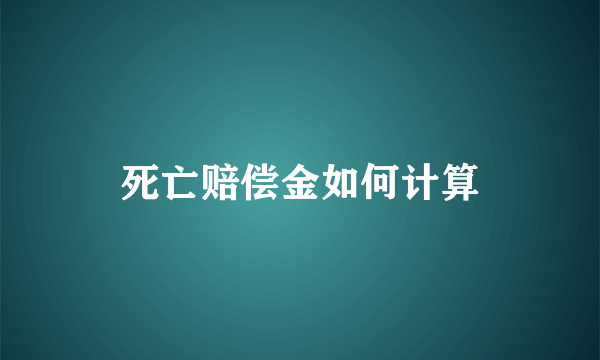 死亡赔偿金如何计算